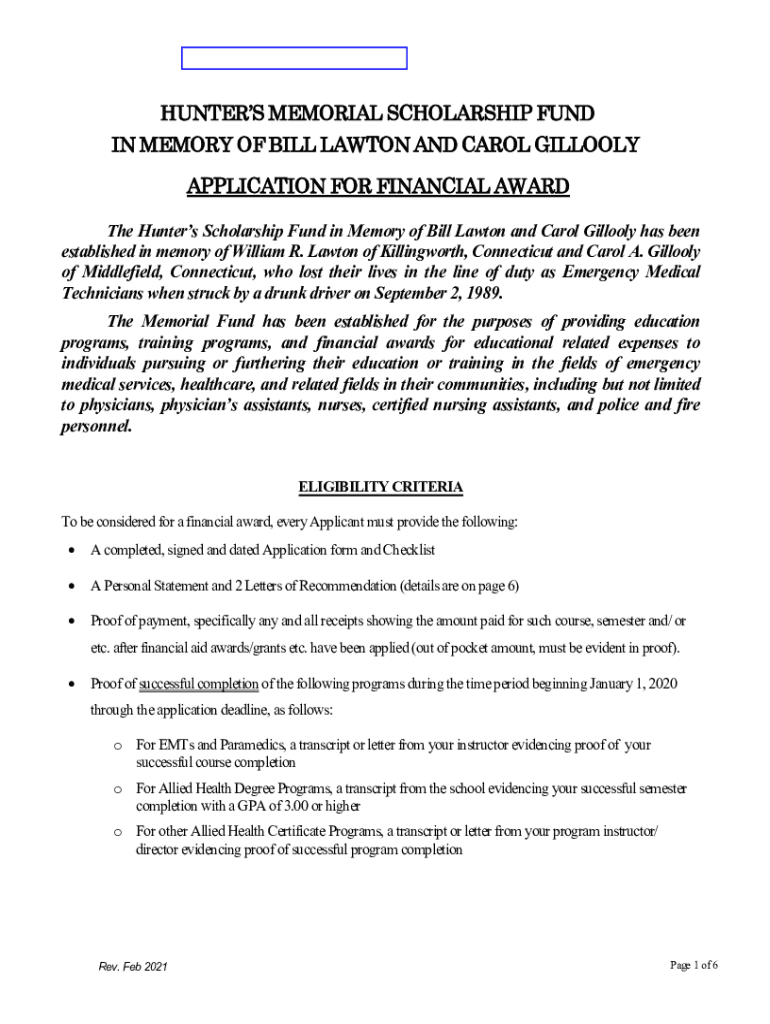 HUNTER'S MEMORIAL SCHOLARSHIP FUND
IN MEMORY OF BILL LAWTON AND CAROL GILLOOLY

APPLICATION FOR FINANCIAL AWARD

The Hunter's Scholarship Fund in Memory of Bill Lawton and Carol Gillooly has been established in memory of William R. Lawton of Killingworth, Connecticut and Carol A. Gillooly of Middlefield, Connecticut, who lost their lives in the line of duty as Emergency Medical Technicians when struck by a drunk driver on September 2, 1989.

The Memorial Fund has been established for the purposes of providing education programs, training programs, and financial awards for educational related expenses to individuals pursuing or furthering their education or training in the fields of emergency medical services, healthcare, and related fields in their communities, including but not limited to physicians, physician's assistants, nurses, certified nursing assistants, and police and fire personnel.

ELIGIBILITY CRITERIA

To be considered for a financial award, every Applicant must provide the following:

• A completed, signed and dated Application form and Checklist

• A Personal Statement and 2 Letters of Recommendation (details are on page 6)

• Proof of payment, specifically any and all receipts showing the amount paid for such course, semester and/ or etc. after financial aid awards/grants etc. have been applied (out of pocket amount, must be evident in proof).

• Proof of successful completion of the following programs during the time period beginning January 1, 2020 through the application deadline, as follows:

o For EMTs and Paramedics, a transcript or letter from your instructor evidencing proof of your successful course completion

o For Allied Health Degree Programs, a transcript from the school evidencing your successful semester completion with a GPA of 3.00 or higher

o For other Allied Health Certificate Programs, a transcript or letter from your program instructor/ director evidencing proof of successful program completion

Rev. Feb 2021

Page 1 of 6